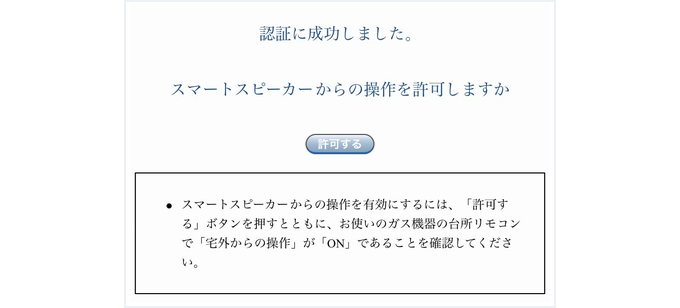 認証に成功しました。

スマートスピーカーからの操作を許可しますか

許可する

● スマートスピーカーからの操作を有効にするには、「許可する」ボタンを押すとともに、お使いのガス機器の台所リモコンで「宅外からの操作」が「ON」であることを確認してください。